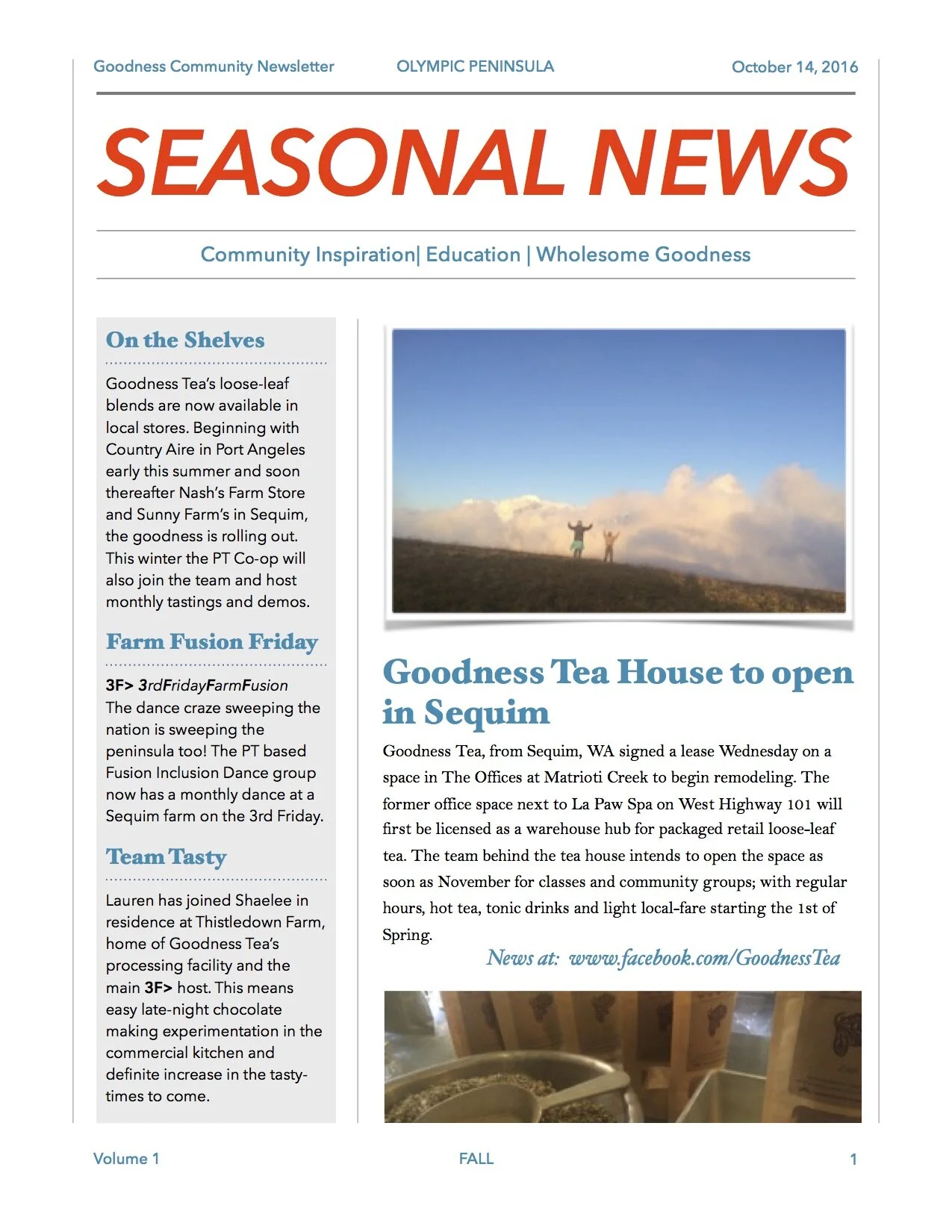 Goodness Community Newsletter OLYMPIC PENINSULA October 14, 2016

SEASONAL NEWS

Community Inspiration| Education | Wholesome Goodness

On the Shelves

Goodness Tea's loose-leaf blends are now available in local stores. Beginning with Country Aire in Port Angeles early this summer and soon thereafter Nash's Farm Store and Sunny Farm's in Sequim, the goodness is rolling out. This winter the PT Co-op will also join the team and host monthly tastings and demos.

Farm Fusion Friday

3F> 3rdFridayFarmFusion
The dance craze sweeping the nation is sweeping the peninsula too! The PT based Fusion Inclusion Dance group now has a monthly dance at a Sequim farm on the 3rd Friday.

Team Tasty

Lauren has joined Shaelee in residence at Thistledown Farm, home of Goodness Tea's processing facility and the main 3F> host. This means easy late-night chocolate making experimentation in the commercial kitchen and definite increase in the tasty-times to come.

Goodness Tea House to open in Sequim

Goodness Tea, from Sequim, WA signed a lease Wednesday on a space in The Offices at Matrioti Creek to begin remodeling. The former office space next to La Paw Spa on West Highway 101 will first be licensed as a warehouse hub for packaged retail loose-leaf tea. The team behind the tea house intends to open the space as soon as November for classes and community groups; with regular hours, hot tea, tonic drinks and light local-fare starting the 1st of Spring.

News at: www.facebook.com/GoodnessTea

Volume 1 FALL 1